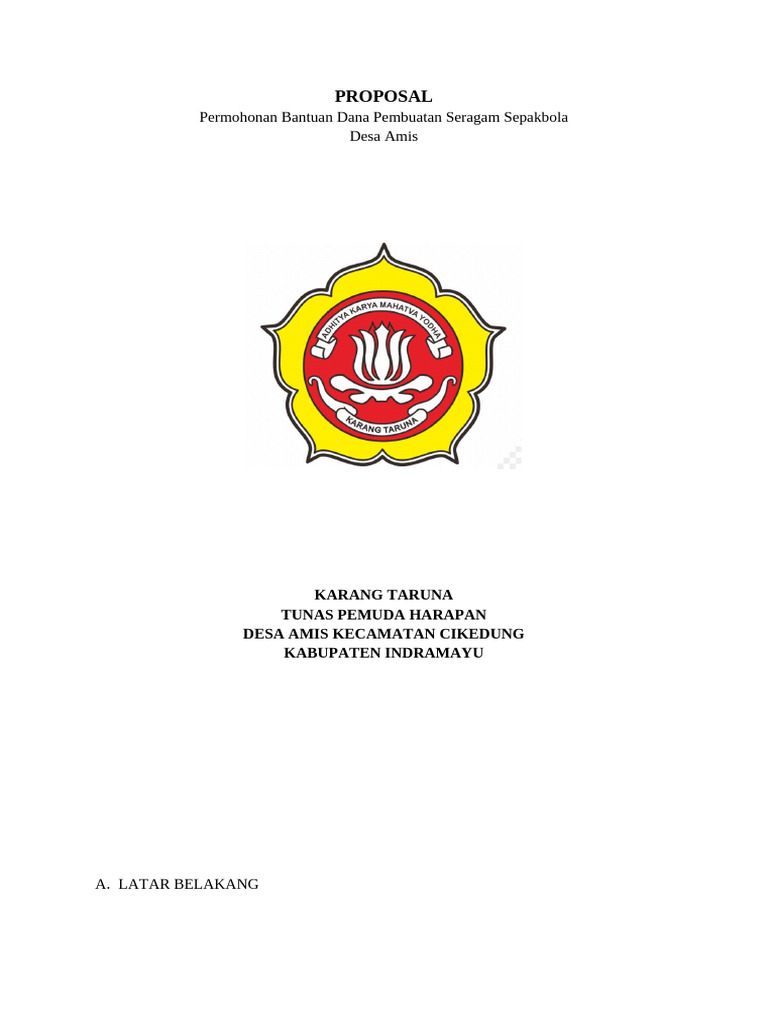 PROPOSAL
Permohonan Bantuan Dana Pembuatan Seragam Sepakbola
Desa Amis

ADHITYA KARYA MAHATVA YODHA
KARANG TARUNA

KARANG TARUNA
TUNAS PEMUDA HARAPAN
DESA AMIS KECAMATAN CIKEDUNG
KABUPATEN INDRAMAYU

A. LATAR BELAKANG